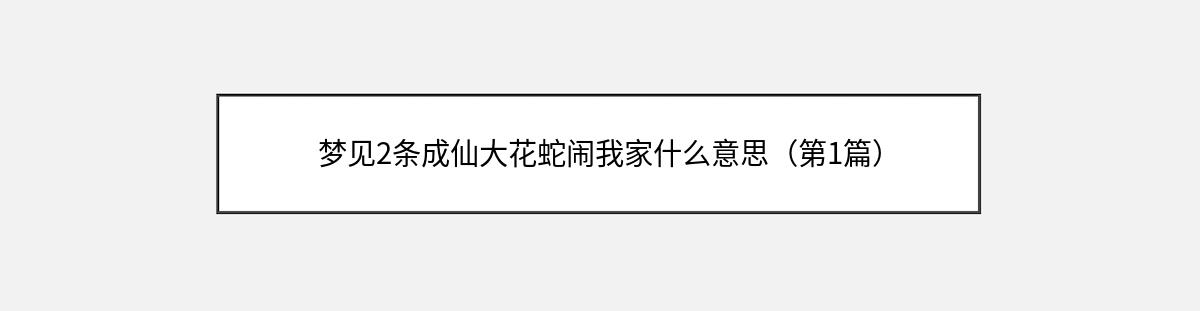 梦见2条成仙大花蛇闹我家什么意思（第1篇）